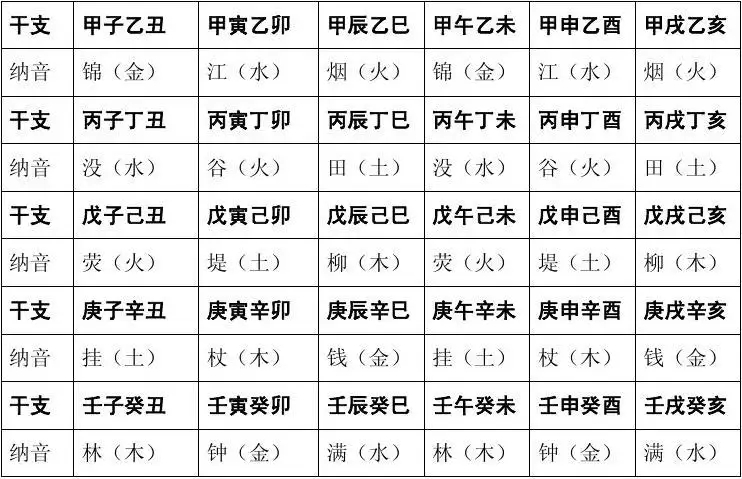 | 干支 | 甲子乙丑 | 甲寅乙卯 | 甲辰乙巳 | 甲午乙未 | 甲申乙酉 | 甲戌乙亥 |
|---|---|---|---|---|---|---|
| 纳音 | 锦（金） | 江（水） | 烟（火） | 锦（金） | 江（水） | 烟（火） |
| 干支 | 丙子丁丑 | 丙寅丁卯 | 丙辰丁巳 | 丙午丁未 | 丙申丁酉 | 丙戌丁亥 |
| 纳音 | 没（水） | 谷（火） | 田（土） | 没（水） | 谷（火） | 田（土） |
| 干支 | 戊子己丑 | 戊寅己卯 | 戊辰己巳 | 戊午己未 | 戊申己酉 | 戊戌己亥 |
| 纳音 | 荧（火） | 堤（土） | 柳（木） | 荧（火） | 堤（土） | 柳（木） |
| 干支 | 庚子辛丑 | 庚寅辛卯 | 庚辰辛巳 | 庚午辛未 | 庚申辛酉 | 庚戌辛亥 |
| 纳音 | 挂（土） | 杖（木） | 钱（金） | 挂（土） | 杖（木） | 钱（金） |
| 干支 | 壬子癸丑 | 壬寅癸卯 | 壬辰癸巳 | 壬午癸未 | 壬申癸酉 | 壬戌癸亥 |
| 纳音 | 林（木） | 钟（金） | 满（水） | 林（木） | 钟（金） | 满（水） |